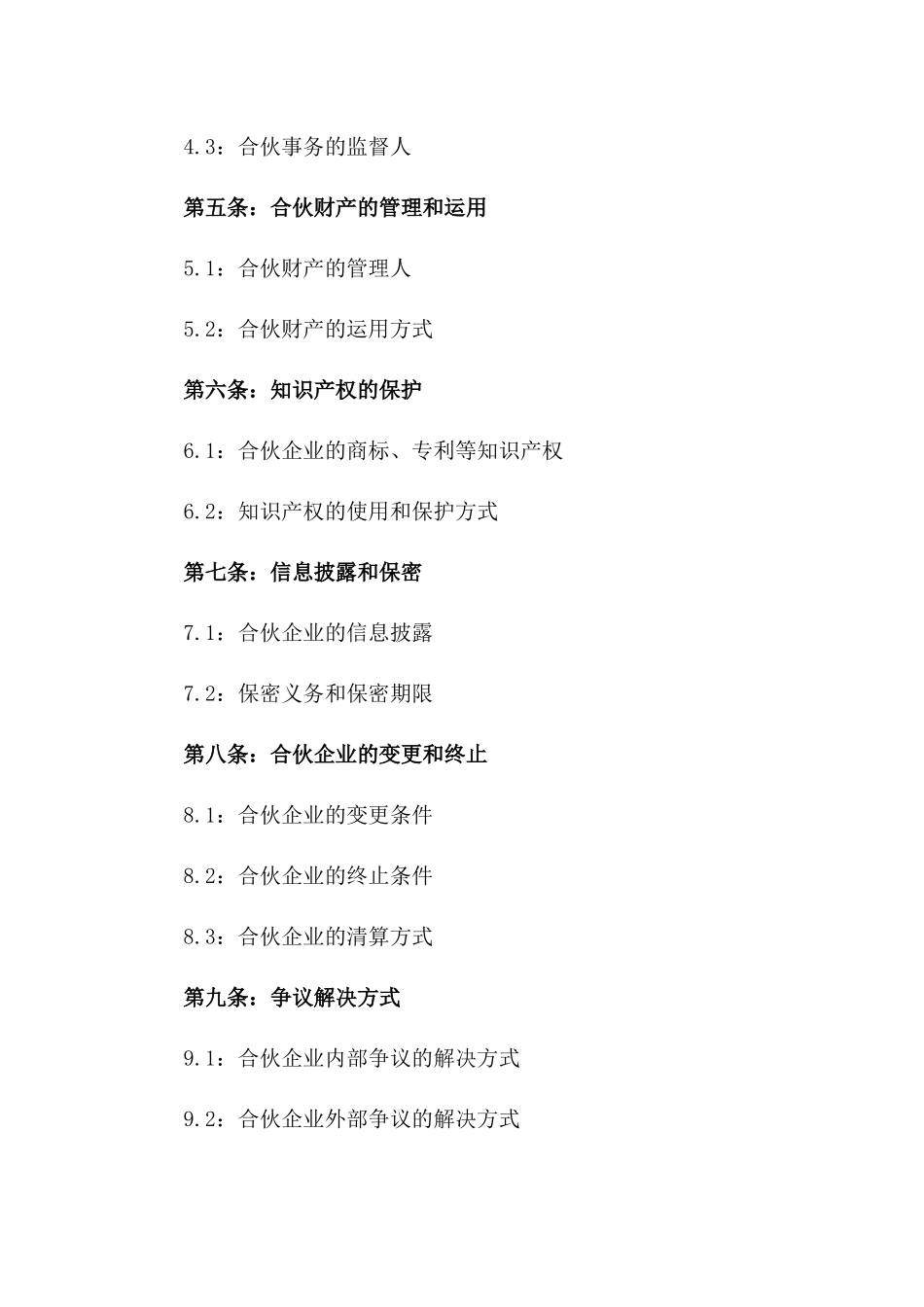 4.3：合伙事务的监督人

第五条：合伙财产的管理和运用

5.1：合伙财产的管理人

5.2：合伙财产的运用方式

第六条：知识产权的保护

6.1：合伙企业的商标、专利等知识产权

6.2：知识产权的使用和保护方式

第七条：信息披露和保密

7.1：合伙企业的信息披露

7.2：保密义务和保密期限

第八条：合伙企业的变更和终止

8.1：合伙企业的变更条件

8.2：合伙企业的终止条件

8.3：合伙企业的清算方式

第九条：争议解决方式

9.1：合伙企业内部争议的解决方式

9.2：合伙企业外部争议的解决方式